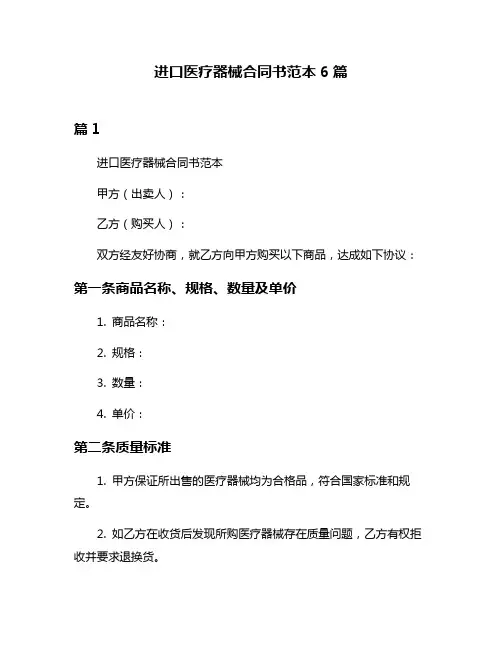 进口医疗器械合同书范本 6 篇

篇 1

进口医疗器械合同书范本

甲方（出卖人）：

乙方（购买人）：

双方经友好协商，就乙方向甲方购买以下商品，达成如下协议：

第一条商品名称、规格、数量及单价

1. 商品名称：

2. 规格：

3. 数量：

4. 单价：

第二条质量标准

1. 甲方保证所出售的医疗器械均为合格品，符合国家标准和规定。

2. 如乙方在收货后发现所购医疗器械存在质量问题，乙方有权拒收并要求退换货。